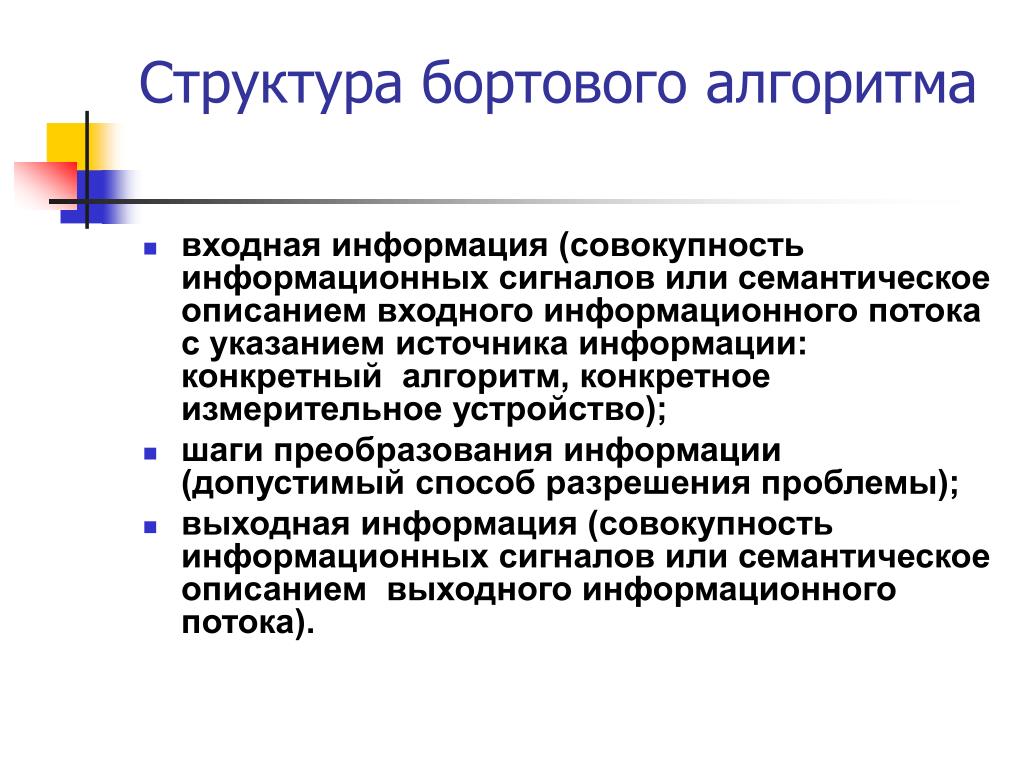 Структура бортового алгоритма

- входная информация (совокупность информационных сигналов или семантическое описанием входного информационного потока с указанием источника информации: конкретный алгоритм, конкретное измерительное устройство);
- шаги преобразования информации (допустимый способ разрешения проблемы);
- выходная информация (совокупность информационных сигналов или семантическое описанием выходного информационного потока).